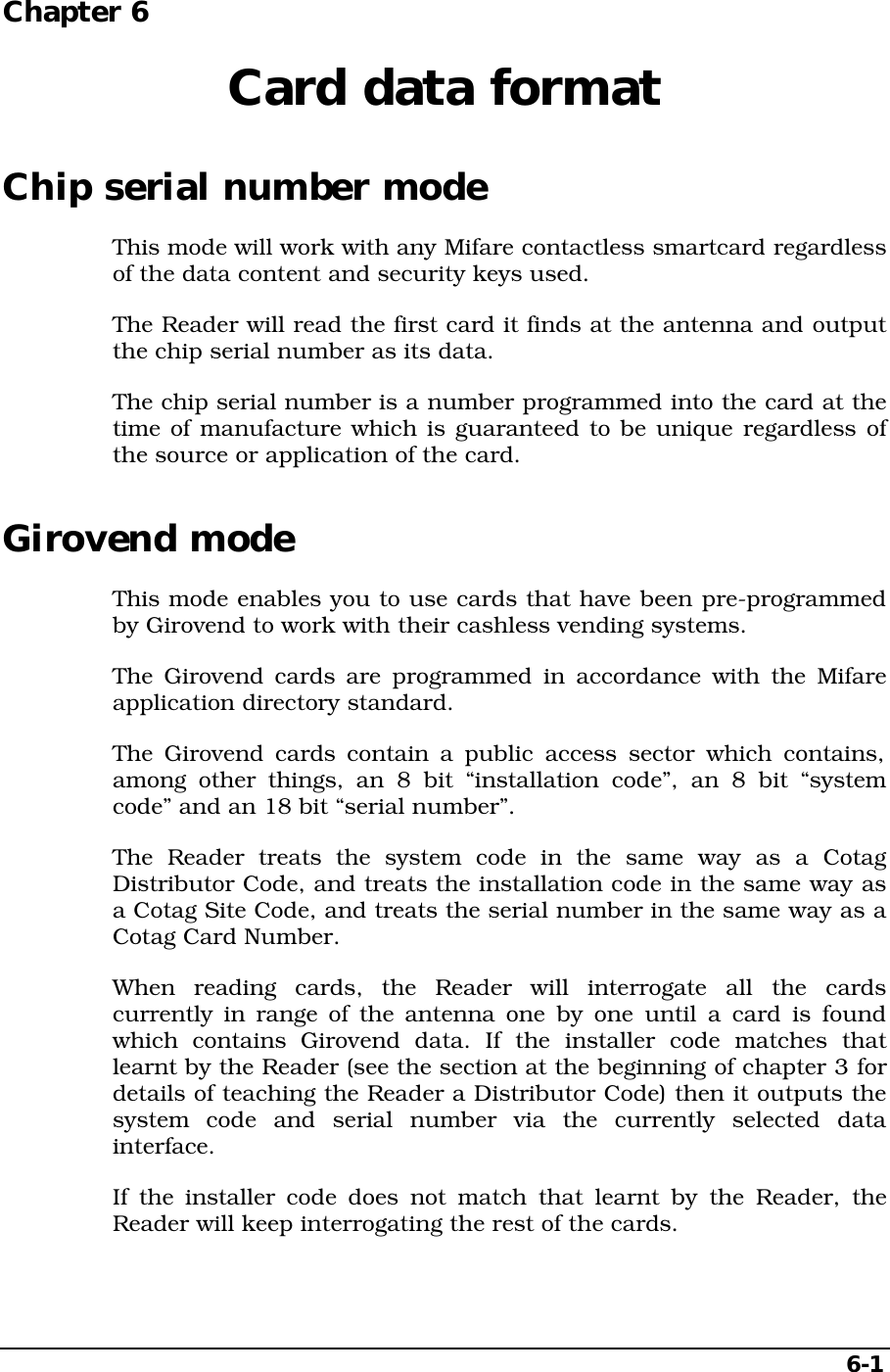 Chapter 6

Card data format

Chip serial number mode

This mode will work with any Mifare contactless smartcard regardless of the data content and security keys used.

The Reader will read the first card it finds at the antenna and output the chip serial number as its data.

The chip serial number is a number programmed into the card at the time of manufacture which is guaranteed to be unique regardless of the source or application of the card.

Girovend mode

This mode enables you to use cards that have been pre-programmed by Girovend to work with their cashless vending systems.

The Girovend cards are programmed in accordance with the Mifare application directory standard.

The Girovend cards contain a public access sector which contains, among other things, an 8 bit “installation code”, an 8 bit “system code” and an 18 bit “serial number”.

The Reader treats the system code in the same way as a Cotag Distributor Code, and treats the installation code in the same way as a Cotag Site Code, and treats the serial number in the same way as a Cotag Card Number.

When reading cards, the Reader will interrogate all the cards currently in range of the antenna one by one until a card is found which contains Girovend data. If the installer code matches that learnt by the Reader (see the section at the beginning of chapter 3 for details of teaching the Reader a Distributor Code) then it outputs the system code and serial number via the currently selected data interface.

If the installer code does not match that learnt by the Reader, the Reader will keep interrogating the rest of the cards.

6-1